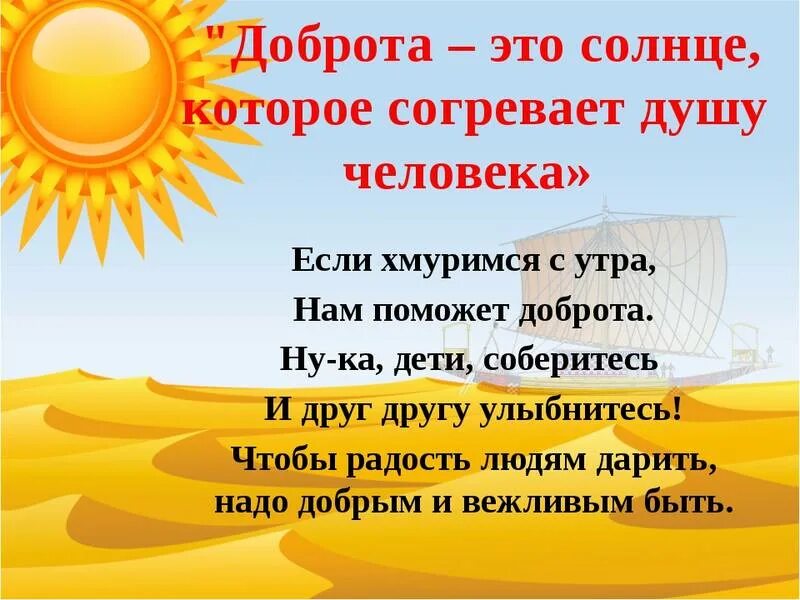 "Доброта – это солнце, которое согревает душу человека»

Если хмуримся с утра,
Нам поможет доброта.
Ну-ка, дети, соберитесь
И друг другу улыбнитесь!
Чтобы радость людям дарить,
надо добрым и вежливым быть.